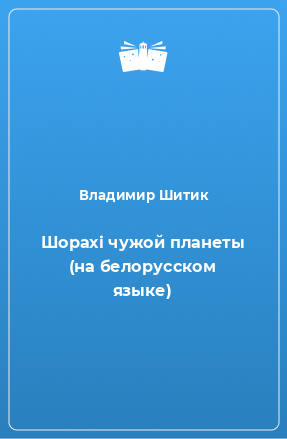 Владимир Шитик

Шорахі чужой планеты (на белорусском языке)